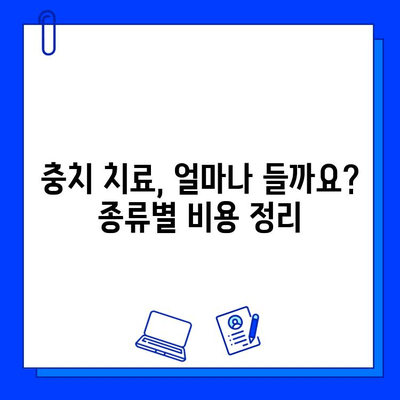 충치 치료, 얼마나 들까요?
종류별 비용 정리